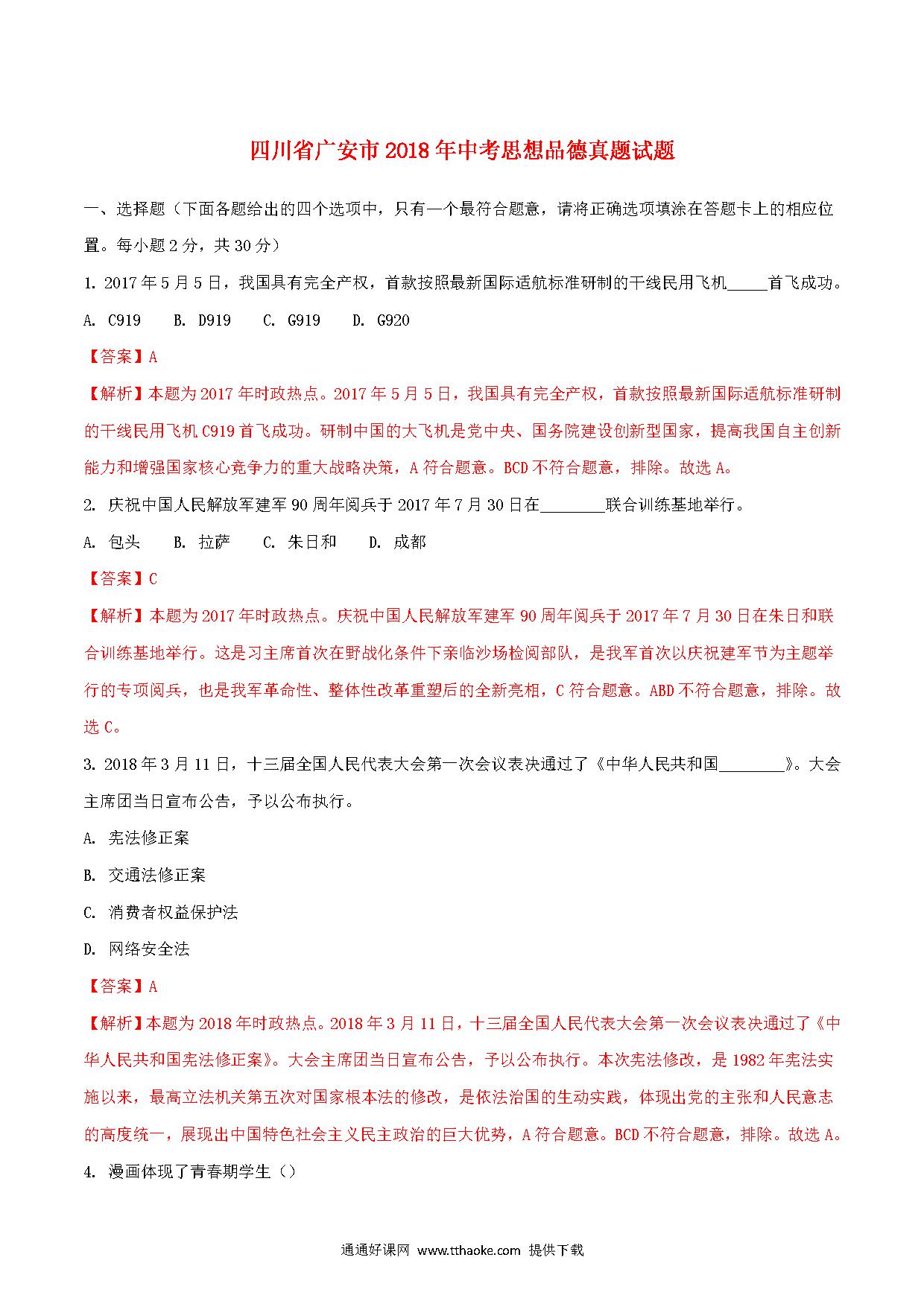 四川省广安市2018年中考思想品德真题试题

一、选择题（下面各题给出的四个选项中，只有一个最符合题意，请将正确选项填涂在答题卡上的相应位置。每小题2分，共30分）

1. 2017年5月5日，我国具有完全产权，首款按照最新国际适航标准研制的干线民用飞机_____首飞成功。

A. C919　B. D919　C. G919　D. G920

【答案】A

【解析】本题为2017年时政热点。2017年5月5日，我国具有完全产权，首款按照最新国际适航标准研制的干线民用飞机C919首飞成功。研制中国的大飞机是党中央、国务院建设创新型国家，提高我国自主创新能力和增强国家核心竞争力的重大战略决策，A符合题意。BCD不符合题意，排除。故选A。

2. 庆祝中国人民解放军建军90周年阅兵于2017年7月30日在________联合训练基地举行。

A. 包头　B. 拉萨　C. 朱日和　D. 成都

【答案】C

【解析】本题为2017年时政热点。庆祝中国人民解放军建军90周年阅兵于2017年7月30日在朱日和联合训练基地举行。这是习主席首次在野战化条件下亲临沙场检阅部队，是我军首次以庆祝建军节为主题举行的专项阅兵，也是我军革命性、整体性改革重塑后的全新亮相，C符合题意。ABD不符合题意，排除。故选C。

3. 2018年3月11日，十三届全国人民代表大会第一次会议表决通过了《中华人民共和国________》。大会主席团当日宣布公告，予以公布执行。

A. 宪法修正案

B. 交通法修正案

C. 消费者权益保护法

D. 网络安全法

【答案】A

【解析】本题为2018年时政热点。2018年3月11日，十三届全国人民代表大会第一次会议表决通过了《中华人民共和国宪法修正案》。大会主席团当日宣布公告，予以公布执行。本次宪法修改，是1982年宪法实施以来，最高立法机关第五次对国家根本法的修改，是依法治国的生动实践，体现出党的主张和人民意志的高度统一，展现出中国特色社会主义民主政治的巨大优势，A符合题意。BCD不符合题意，排除。故选A。

4. 漫画体现了青春期学生（）

通通好课网 www.tthaoke.com 提供下载